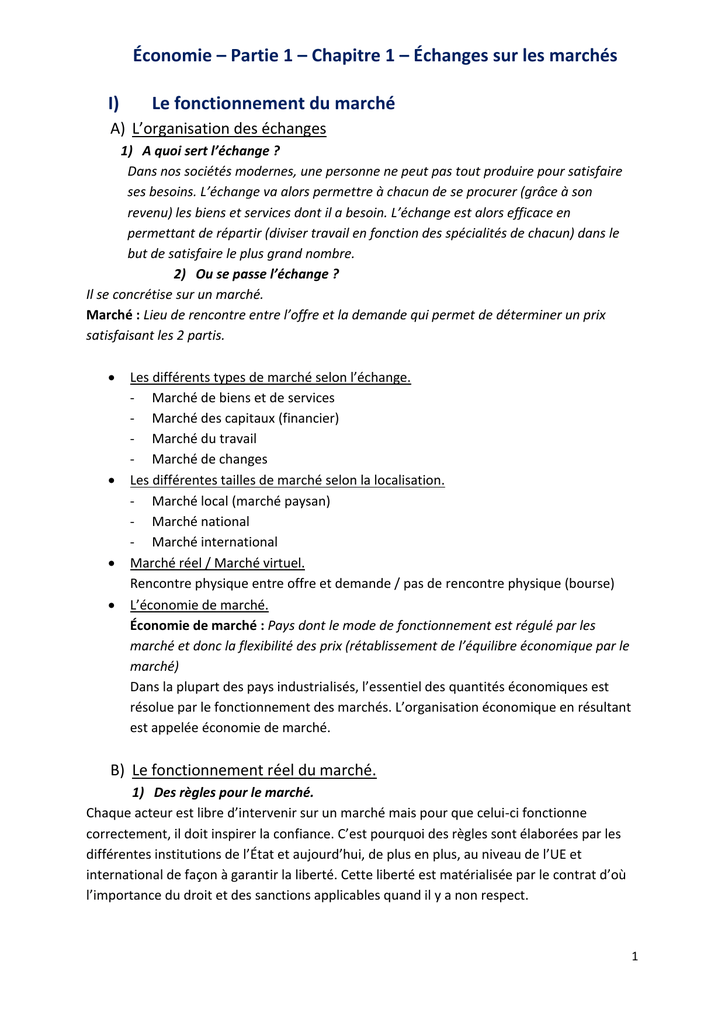 Économie – Partie 1 – Chapitre 1 – Échanges sur les marchés

I) Le fonctionnement du marché

A) L'organisation des échanges

1) A quoi sert l'échange ?

Dans nos sociétés modernes, une personne ne peut pas tout produire pour satisfaire ses besoins. L'échange va alors permettre à chacun de se procurer (grâce à son revenu) les biens et services dont il a besoin. L'échange est alors efficace en permettant de répartir (diviser travail en fonction des spécialités de chacun) dans le but de satisfaire le plus grand nombre.

2) Ou se passe l'échange ?

Il se concrétise sur un marché.

Marché : Lieu de rencontre entre l'offre et la demande qui permet de déterminer un prix satisfaisant les 2 partis.

• Les différents types de marché selon l'échange.
- Marché de biens et de services
- Marché des capitaux (financier)
- Marché du travail
- Marché de changes

• Les différentes tailles de marché selon la localisation.
- Marché local (marché paysan)
- Marché national
- Marché international

• Marché réel / Marché virtuel.
Rencontre physique entre offre et demande / pas de rencontre physique (bourse)

• L'économie de marché.
Économie de marché : Pays dont le mode de fonctionnement est régulé par les marché et donc la flexibilité des prix (rétablissement de l'équilibre économique par le marché)
Dans la plupart des pays industrialisés, l'essentiel des quantités économiques est résolue par le fonctionnement des marchés. L'organisation économique en résultant est appelée économie de marché.

B) Le fonctionnement réel du marché.

1) Des règles pour le marché.

Chaque acteur est libre d'intervenir sur un marché mais pour que celui-ci fonctionne correctement, il doit inspirer la confiance. C'est pourquoi des règles sont élaborées par les différentes institutions de l'État et aujourd'hui, de plus en plus, au niveau de l'UE et international de façon à garantir la liberté. Cette liberté est matérialisée par le contrat d'où l'importance du droit et des sanctions applicables quand il y a non respect.

1